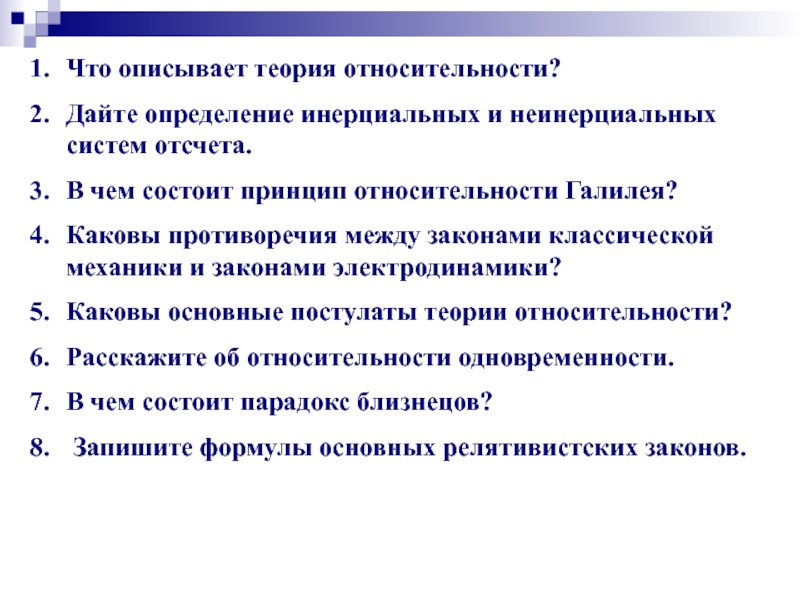 1. Что описывает теория относительности?
2. Дайте определение инерциальных и неинерциальных систем отсчета.
3. В чем состоит принцип относительности Галилея?
4. Каковы противоречия между законами классической механики и законами электродинамики?
5. Каковы основные постулаты теории относительности?
6. Расскажите об относительности одновременности.
7. В чем состоит парадокс близнецов?
8. Запишите формулы основных релятивистских законов.